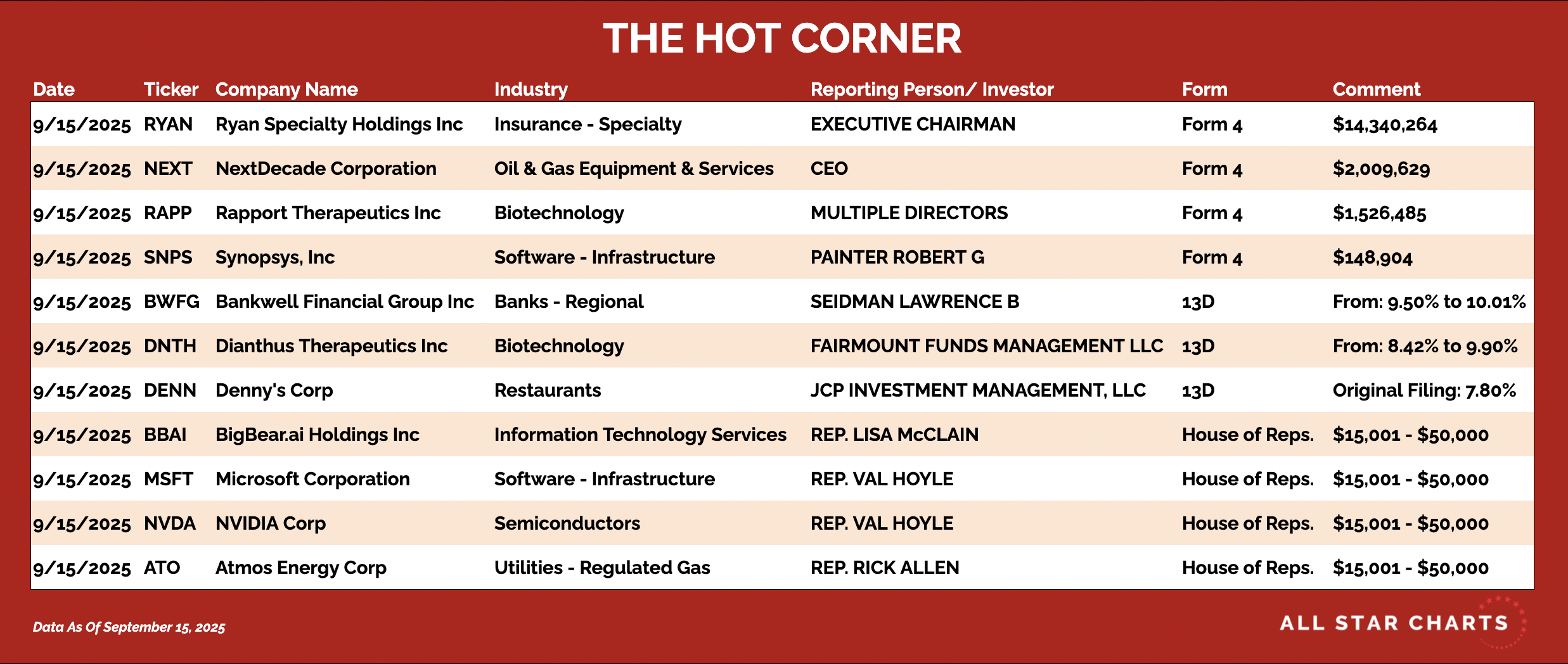 THE HOT CORNER

| Date | Ticker | Company Name | Industry | Reporting Person/ Investor | Form | Comment |
|---|---|---|---|---|---|---|
| 9/15/2025 | RYAN | Ryan Specialty Holdings Inc | Insurance - Specialty | EXECUTIVE CHAIRMAN | Form 4 | $14,340,264 |
| 9/15/2025 | NEXT | NextDecade Corporation | Oil & Gas Equipment & Services | CEO | Form 4 | $2,009,629 |
| 9/15/2025 | RAPP | Rapport Therapeutics Inc | Biotechnology | MULTIPLE DIRECTORS | Form 4 | $1,526,485 |
| 9/15/2025 | SNPS | Synopsys, Inc | Software - Infrastructure | PAINTER ROBERT G | Form 4 | $148,904 |
| 9/15/2025 | BWFG | Bankwell Financial Group Inc | Banks - Regional | SEIDMAN LAWRENCE B | 13D | From: 9.50% to 10.01% |
| 9/15/2025 | DNTH | Dianthus Therapeutics Inc | Biotechnology | FAIRMOUNT FUNDS MANAGEMENT LLC | 13D | From: 8.42% to 9.90% |
| 9/15/2025 | DENN | Denny's Corp | Restaurants | JCP INVESTMENT MANAGEMENT, LLC | 13D | Original Filing: 7.80% |
| 9/15/2025 | BBAI | BigBear.ai Holdings Inc | Information Technology Services | REP. LISA McCLAIN | House of Reps. | $15,001 - $50,000 |
| 9/15/2025 | MSFT | Microsoft Corporation | Software - Infrastructure | REP. VAL HOYLE | House of Reps. | $15,001 - $50,000 |
| 9/15/2025 | NVDA | NVIDIA Corp | Semiconductors | REP. VAL HOYLE | House of Reps. | $15,001 - $50,000 |
| 9/15/2025 | ATO | Atmos Energy Corp | Utilities - Regulated Gas | REP. RICK ALLEN | House of Reps. | $15,001 - $50,000 |

Data As Of September 15, 2025

ALL STAR CHARTS